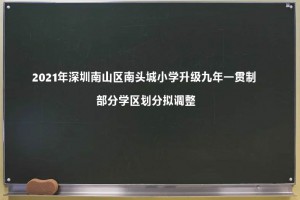 2021年深圳南山区南头城小学升级九年一贯制

部分学区划分拟调整